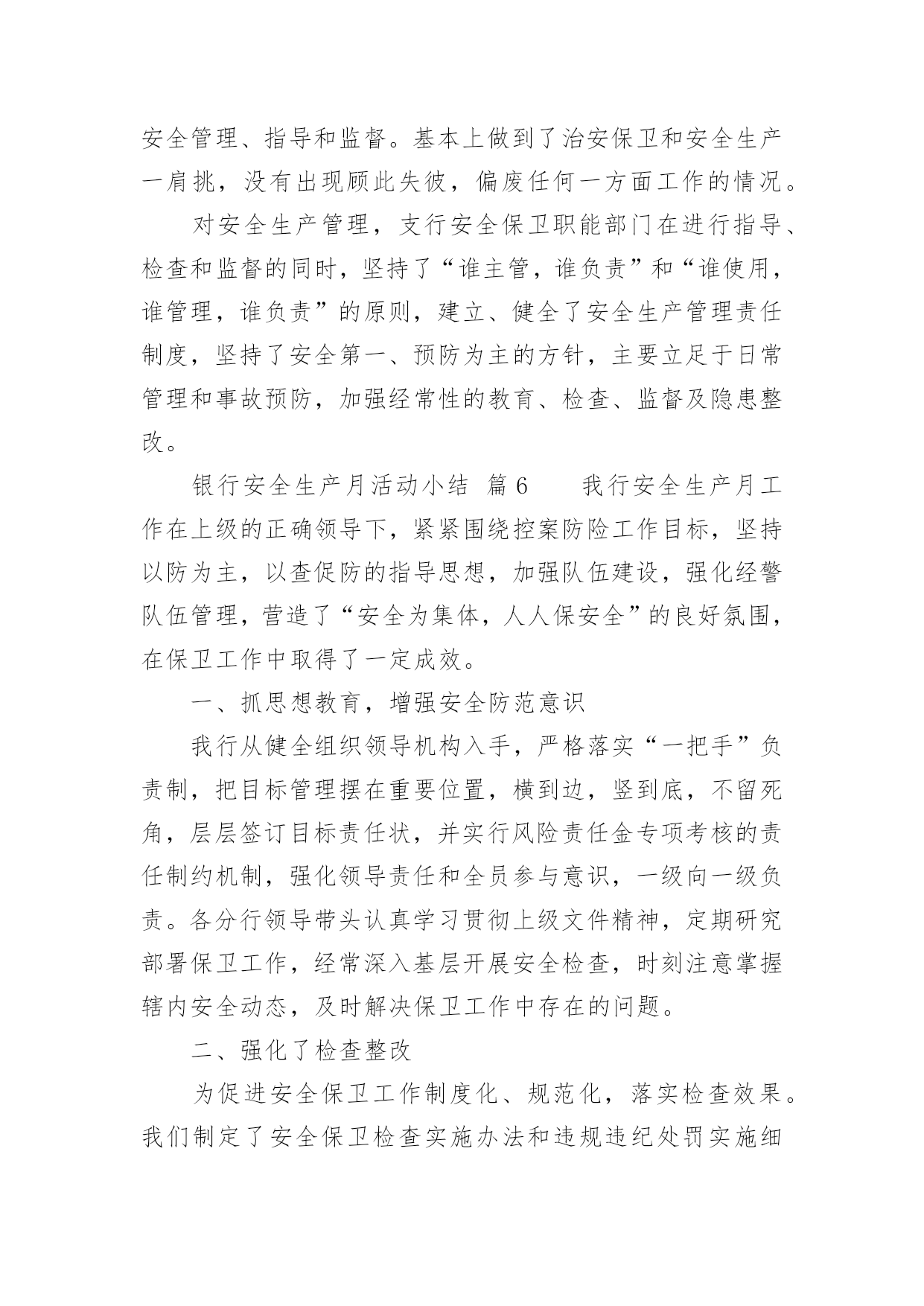 安全管理、指导和监督。基本上做到了治安保卫和安全生产一肩挑，没有出现顾此失彼，偏废任何一方面工作的情况。

对安全生产管理，支行安全保卫职能部门在进行指导、检查和监督的同时，坚持了“谁主管，谁负责”和“谁使用，谁管理，谁负责”的原则，建立、健全了安全生产管理责任制度，坚持了安全第一、预防为主的方针，主要立足于日常管理和事故预防，加强经常性的教育、检查、监督及隐患整改。

银行安全生产月活动小结 篇6　　我行安全生产月工作在上级的正确领导下，紧紧围绕控案防险工作目标，坚持以防为主，以查促防的指导思想，加强队伍建设，强化经警队伍管理，营造了“安全为集体，人人保安全”的良好氛围，在保卫工作中取得了一定成效。

一、抓思想教育，增强安全防范意识

我行从健全组织领导机构入手，严格落实“一把手”负责制，把目标管理摆在重要位置，横到边，竖到底，不留死角，层层签订目标责任状，并实行风险责任金专项考核的责任制约机制，强化领导责任和全员参与意识，一级向一级负责。各分行领导带头认真学习贯彻上级文件精神，定期研究部署保卫工作，经常深入基层开展安全检查，时刻注意掌握辖内安全动态，及时解决保卫工作中存在的问题。

二、强化了检查整改

为促进安全保卫工作制度化、规范化，落实检查效果。我们制定了安全保卫检查实施办法和违规违纪处罚实施细